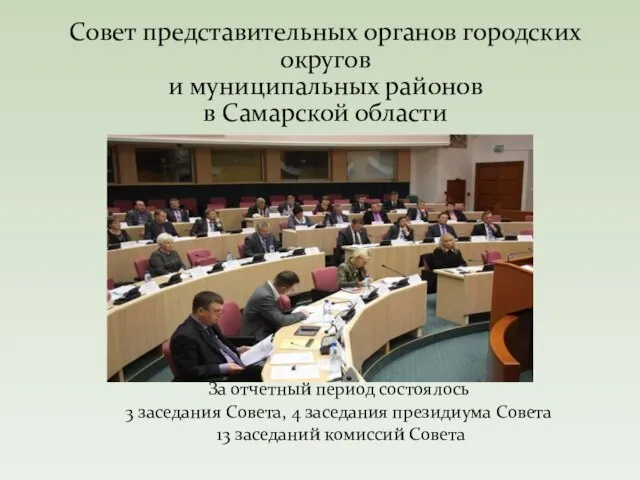 Совет представительных органов городских округов
и муниципальных районов
в Самарской области

За отчетный период состоялось
3 заседания Совета, 4 заседания президиума Совета
13 заседаний комиссий Совета